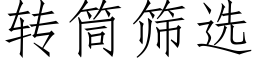 转筒筛选